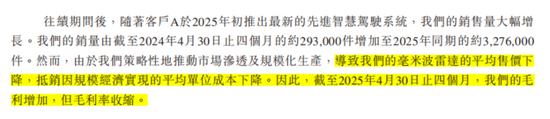 往績期間後，隨著客戶A於2025年初推出最新的先進智慧駕駛系統，我們的銷售量大幅增長。我們的銷量由截至2024年4月30日止四個月的約293,000件增加至2025年同期的約3,276,000件。然而，由於我們策略性地推動市場滲透及規模化生產，導致我們的毫米波雷達的平均售價下降，抵銷因規模經濟實現的平均單位成本下降。因此，截至2025年4月30日止四個月，我們的毛利增加，但毛利率收縮。